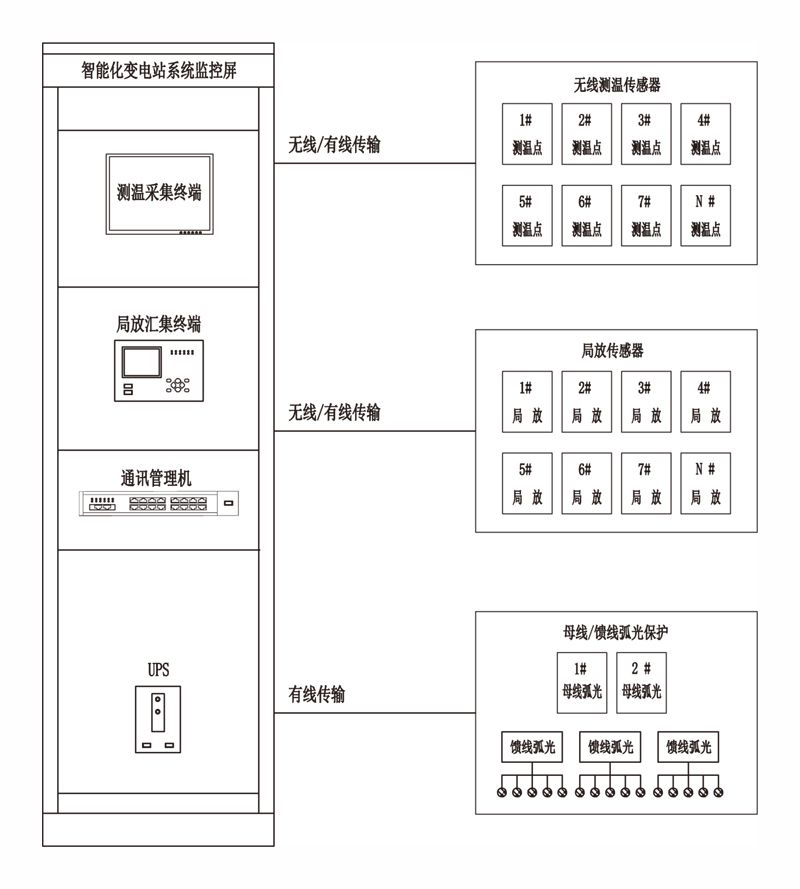 智能化变电站系统监控屏

测温采集终端

局放汇集终端

通讯管理机

UPS

无线/有线传输

无线/有线传输

有线传输

无线测温传感器

1# 测温点
2# 测温点
3# 测温点
4# 测温点
5# 测温点
6# 测温点
7# 测温点
N # 测温点

局放传感器

1# 局 放
2# 局 放
3# 局 放
4# 局 放
5# 局 放
6# 局 放
7# 局 放
N # 局 放

母线/馈线弧光保护

1# 母线弧光
2 # 母线弧光

馈线弧光
馈线弧光
馈线弧光